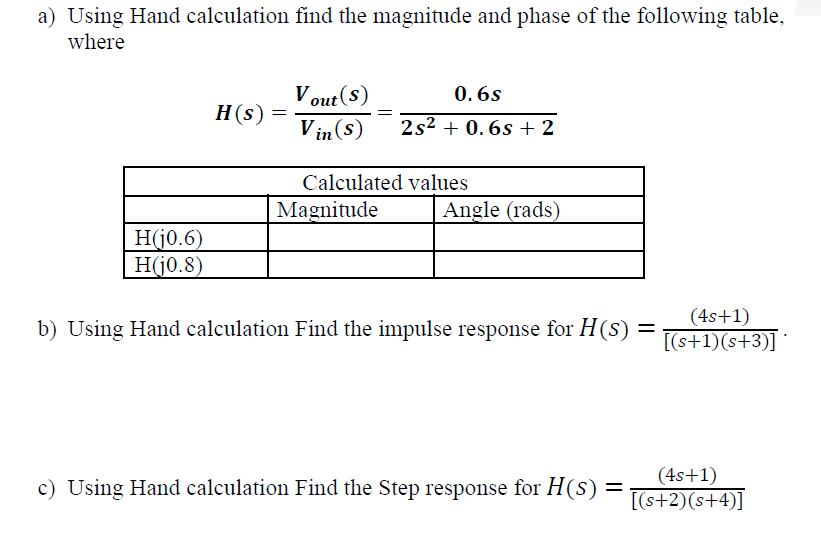 a) Using Hand calculation find the magnitude and phase of the following table, where

$H(s) = \frac{V_{out}(s)}{V_{in}(s)} = \frac{0.6s}{2s^2 + 0.6s + 2}$

| | Calculated values | |
|---|---|---|
| | Magnitude | Angle (rads) |
| H(j0.6) | | |
| H(j0.8) | | |

b) Using Hand calculation Find the impulse response for $H(s) = \frac{(4s+1)}{[(s+1)(s+3)]}$.

c) Using Hand calculation Find the Step response for $H(s) = \frac{(4s+1)}{[(s+2)(s+4)]}$